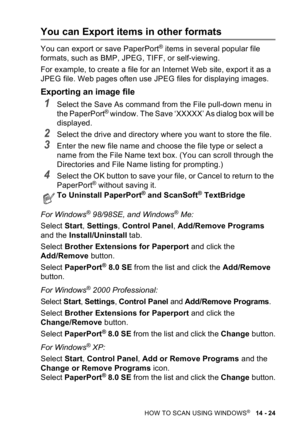 You can Export items in other formats

You can export or save PaperPort® items in several popular file formats, such as BMP, JPEG, TIFF, or self-viewing.

For example, to create a file for an Internet Web site, export it as a JPEG file. Web pages often use JPEG files for displaying images.

Exporting an image file

1 Select the Save As command from the File pull-down menu in the PaperPort® window. The Save 'XXXXX' As dialog box will be displayed.

2 Select the drive and directory where you want to store the file.

3 Enter the new file name and choose the file type or select a name from the File Name text box. (You can scroll through the Directories and File Name listing for prompting.)

4 Select the OK button to save your file, or Cancel to return to the PaperPort® without saving it.

To Uninstall PaperPort® and ScanSoft® TextBridge

For Windows® 98/98SE, and Windows® Me:

Select Start, Settings, Control Panel, Add/Remove Programs and the Install/Uninstall tab.

Select Brother Extensions for Paperport and click the Add/Remove button.

Select PaperPort® 8.0 SE from the list and click the Add/Remove button.

For Windows® 2000 Professional:

Select Start, Settings, Control Panel and Add/Remove Programs.

Select Brother Extensions for Paperport and click the Change/Remove button.

Select PaperPort® 8.0 SE from the list and click the Change button.

For Windows® XP:

Select Start, Control Panel, Add or Remove Programs and the Change or Remove Programs icon.
Select PaperPort® 8.0 SE from the list and click the Change button.

HOW TO SCAN USING WINDOWS® 14 - 24